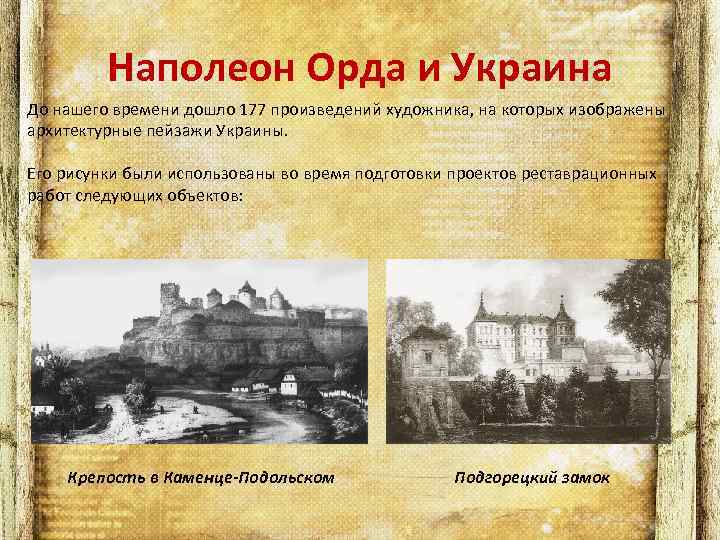 Наполеон Орда и Украина

До нашего времени дошло 177 произведений художника, на которых изображены архитектурные пейзажи Украины.

Его рисунки были использованы во время подготовки проектов реставрационных работ следующих объектов:

Крепость в Каменце-Подольском

Подгорецкий замок